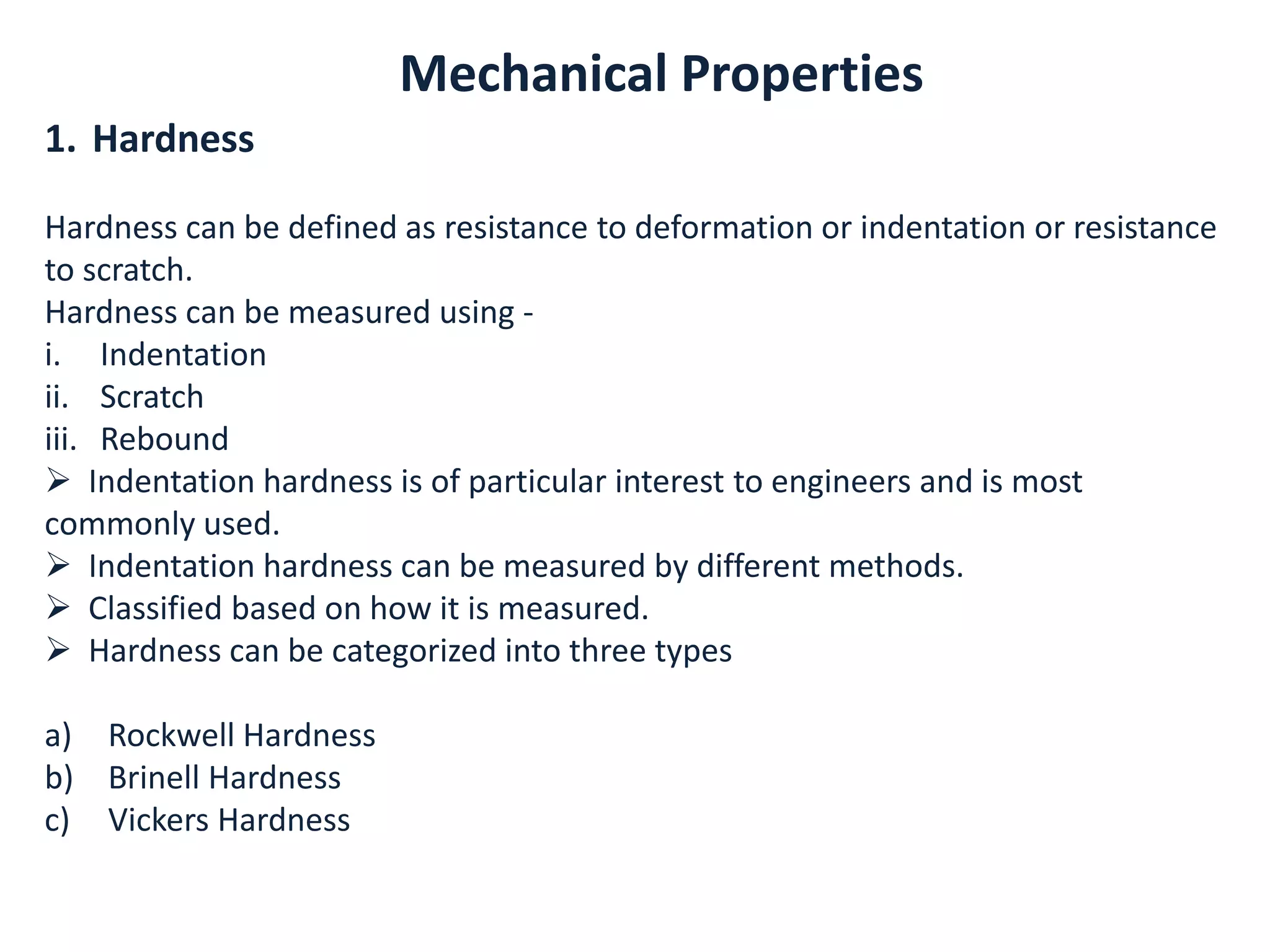 Mechanical Properties

1. Hardness

Hardness can be defined as resistance to deformation or indentation or resistance to scratch.
Hardness can be measured using -
i. Indentation
ii. Scratch
iii. Rebound
➢ Indentation hardness is of particular interest to engineers and is most commonly used.
➢ Indentation hardness can be measured by different methods.
➢ Classified based on how it is measured.
➢ Hardness can be categorized into three types

a) Rockwell Hardness
b) Brinell Hardness
c) Vickers Hardness